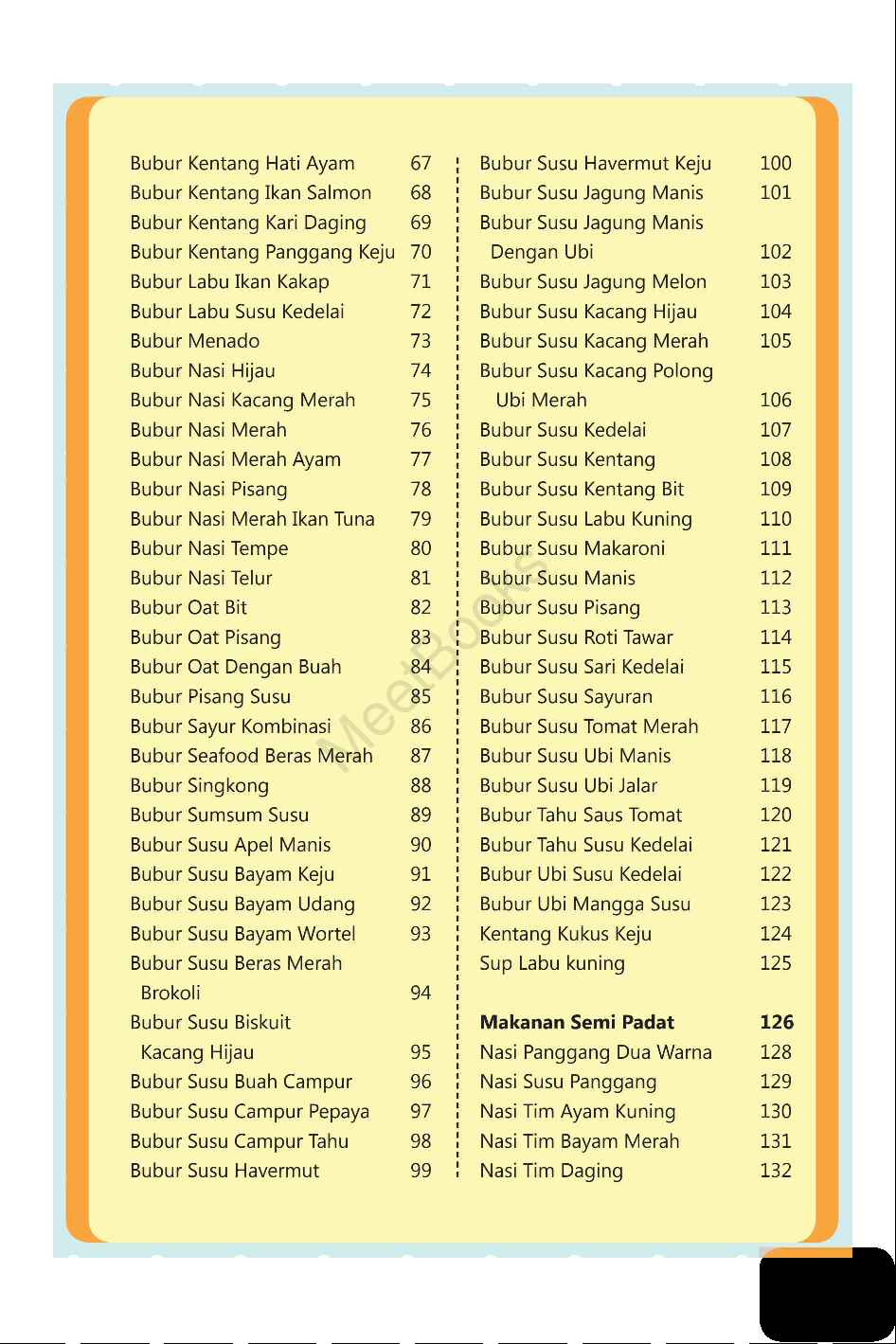 Bubur Kentang Hati Ayam 67
Bubur Kentang Ikan Salmon 68
Bubur Kentang Kari Daging 69
Bubur Kentang Panggang Keju 70
Bubur Labu Ikan Kakap 71
Bubur Labu Susu Kedelai 72
Bubur Menado 73
Bubur Nasi Hijau 74
Bubur Nasi Kacang Merah 75
Bubur Nasi Merah 76
Bubur Nasi Merah Ayam 77
Bubur Nasi Pisang 78
Bubur Nasi Merah Ikan Tuna 79
Bubur Nasi Tempe 80
Bubur Nasi Telur 81
Bubur Oat Bit 82
Bubur Oat Pisang 83
Bubur Oat Dengan Buah 84
Bubur Pisang Susu 85
Bubur Sayur Kombinasi 86
Bubur Seafood Beras Merah 87
Bubur Singkong 88
Bubur Sumsum Susu 89
Bubur Susu Apel Manis 90
Bubur Susu Bayam Keju 91
Bubur Susu Bayam Udang 92
Bubur Susu Bayam Wortel 93
Bubur Susu Beras Merah Brokoli 94
Bubur Susu Biskuit Kacang Hijau 95
Bubur Susu Buah Campur 96
Bubur Susu Campur Pepaya 97
Bubur Susu Campur Tahu 98
Bubur Susu Havermut 99

Bubur Susu Havermut Keju 100
Bubur Susu Jagung Manis 101
Bubur Susu Jagung Manis Dengan Ubi 102
Bubur Susu Jagung Melon 103
Bubur Susu Kacang Hijau 104
Bubur Susu Kacang Merah 105
Bubur Susu Kacang Polong Ubi Merah 106
Bubur Susu Kedelai 107
Bubur Susu Kentang 108
Bubur Susu Kentang Bit 109
Bubur Susu Labu Kuning 110
Bubur Susu Makaroni 111
Bubur Susu Manis 112
Bubur Susu Pisang 113
Bubur Susu Roti Tawar 114
Bubur Susu Sari Kedelai 115
Bubur Susu Sayuran 116
Bubur Susu Tomat Merah 117
Bubur Susu Ubi Manis 118
Bubur Susu Ubi Jalar 119
Bubur Tahu Saus Tomat 120
Bubur Tahu Susu Kedelai 121
Bubur Ubi Susu Kedelai 122
Bubur Ubi Mangga Susu 123
Kentang Kukus Keju 124
Sup Labu kuning 125

Makanan Semi Padat 126
Nasi Panggang Dua Warna 128
Nasi Susu Panggang 129
Nasi Tim Ayam Kuning 130
Nasi Tim Bayam Merah 131
Nasi Tim Daging 132

MeetBooks